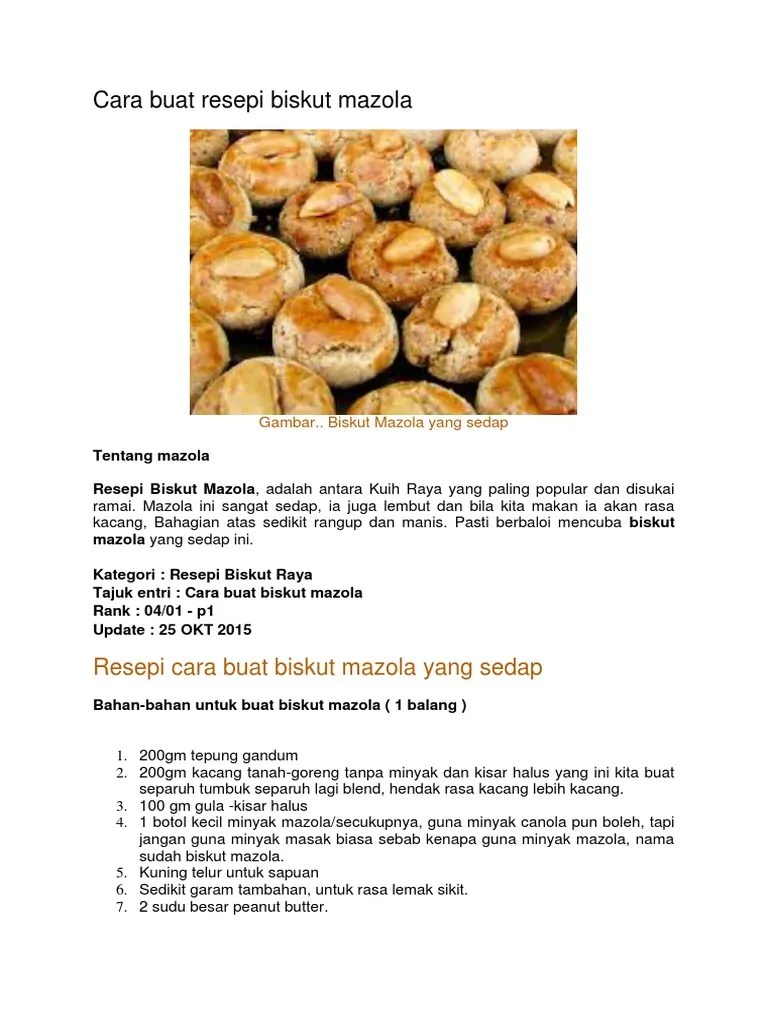 Cara buat resepi biskut mazola

Gambar.. Biskut Mazola yang sedap

Tentang mazola

Resepi Biskut Mazola, adalah antara Kuih Raya yang paling popular dan disukai ramai. Mazola ini sangat sedap, ia juga lembut dan bila kita makan ia akan rasa kacang, Bahagian atas sedikit rangup dan manis. Pasti berbaloi mencuba biskut mazola yang sedap ini.

Kategori : Resepi Biskut Raya
Tajuk entri : Cara buat biskut mazola
Rank : 04/01 - p1
Update : 25 OKT 2015

Resepi cara buat biskut mazola yang sedap

Bahan-bahan untuk buat biskut mazola ( 1 balang )

1. 200gm tepung gandum
2. 200gm kacang tanah-goreng tanpa minyak dan kisar halus yang ini kita buat separuh tumbuk separuh lagi blend, hendak rasa kacang lebih kacang.
3. 100 gm gula -kisar halus
4. 1 botol kecil minyak mazola/secukupnya, guna minyak canola pun boleh, tapi jangan guna minyak masak biasa sebab kenapa guna minyak mazola, nama sudah biskut mazola.
5. Kuning telur untuk sapuan
6. Sedikit garam tambahan, untuk rasa lemak sikit.
7. 2 sudu besar peanut butter.